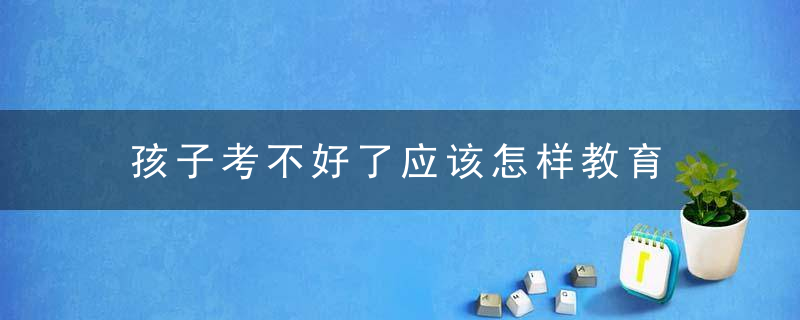 孩子考不好了应该怎样教育